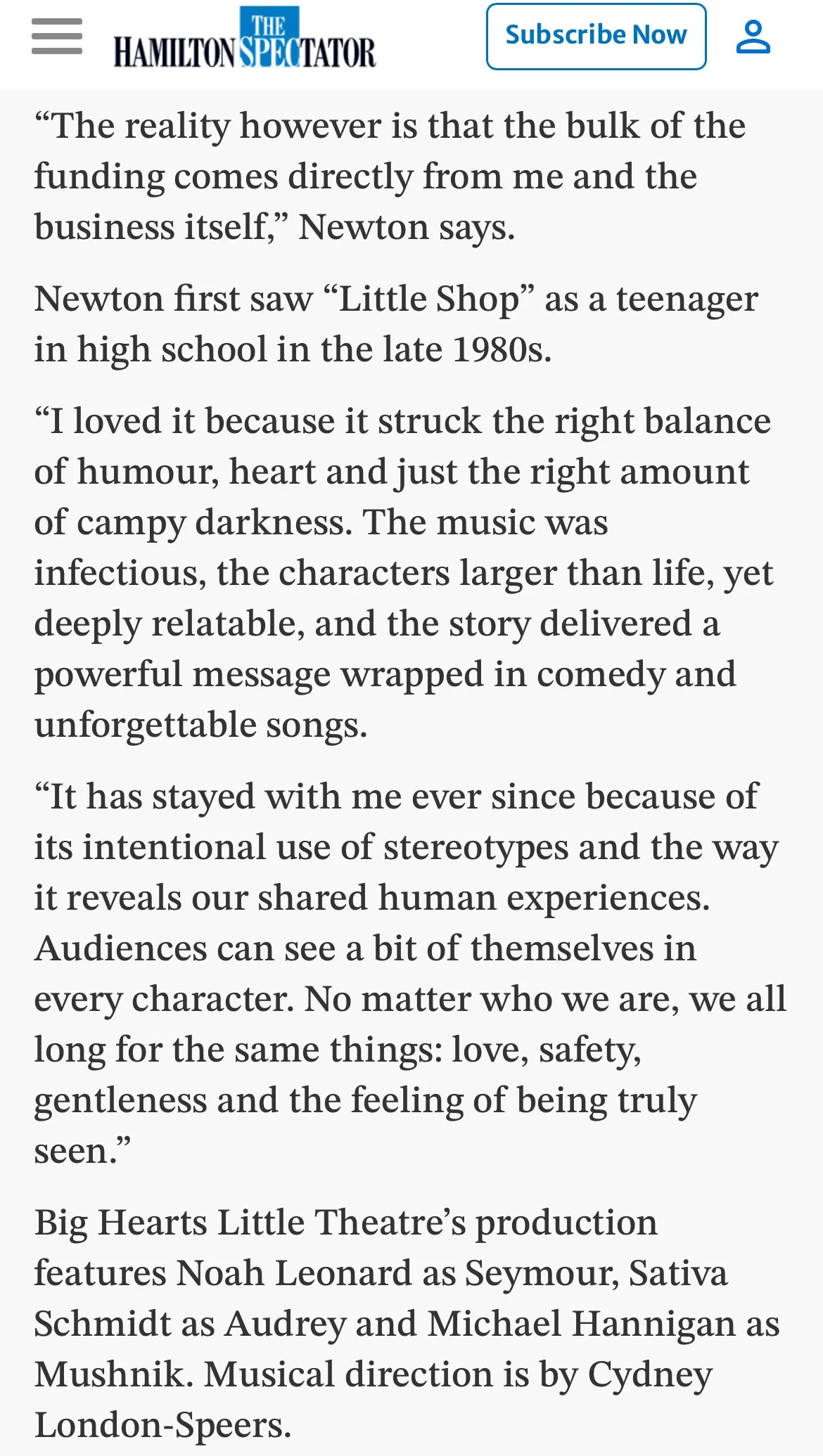 THE HAMILTON SPECTATOR

Subscribe Now

“The reality however is that the bulk of the funding comes directly from me and the business itself,” Newton says.

Newton first saw “Little Shop” as a teenager in high school in the late 1980s.

“I loved it because it struck the right balance of humour, heart and just the right amount of campy darkness. The music was infectious, the characters larger than life, yet deeply relatable, and the story delivered a powerful message wrapped in comedy and unforgettable songs.

“It has stayed with me ever since because of its intentional use of stereotypes and the way it reveals our shared human experiences. Audiences can see a bit of themselves in every character. No matter who we are, we all long for the same things: love, safety, gentleness and the feeling of being truly seen.”

Big Hearts Little Theatre’s production features Noah Leonard as Seymour, Sativa Schmidt as Audrey and Michael Hannigan as Mushnik. Musical direction is by Cydney London-Speers.